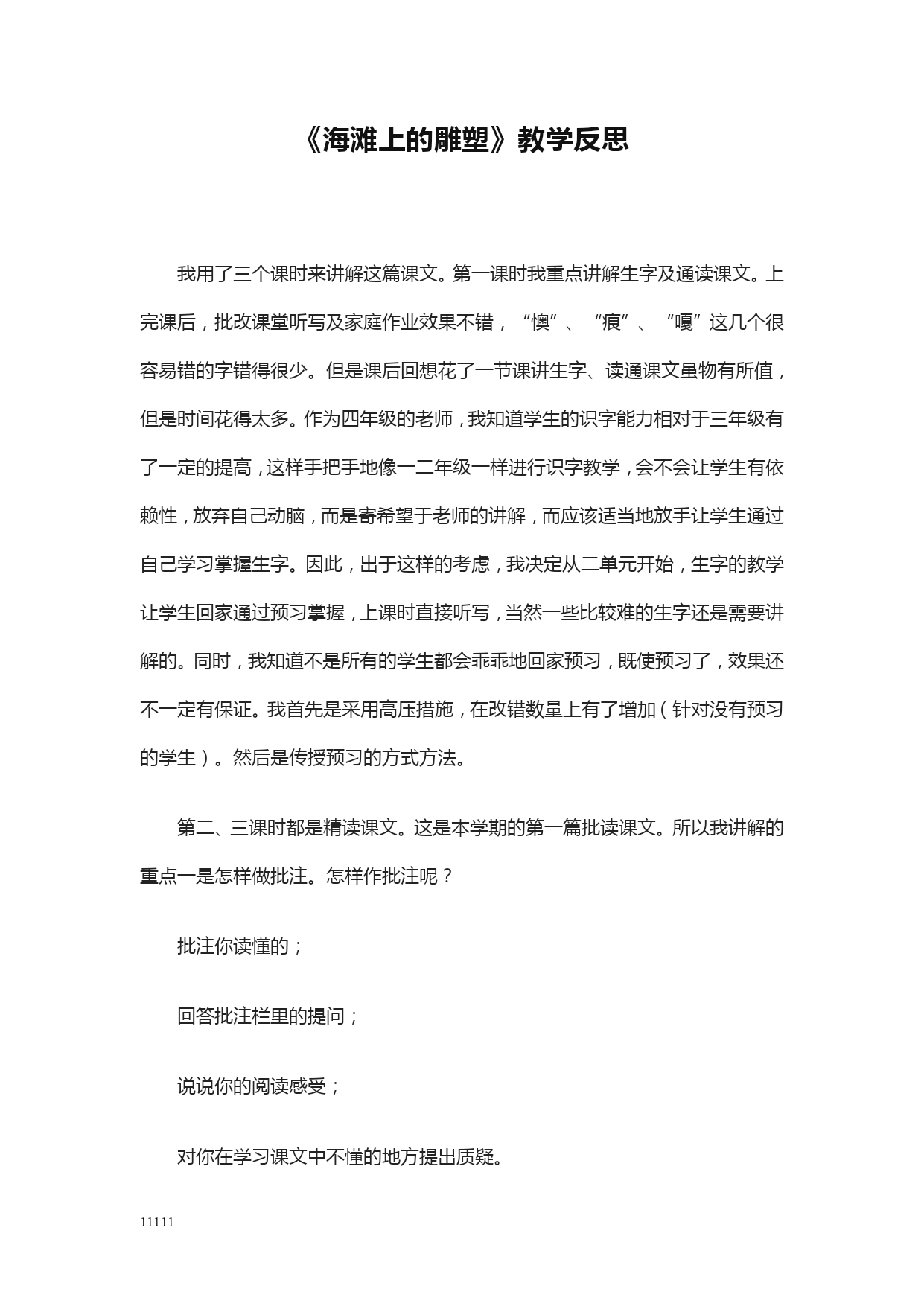 《海滩上的雕塑》教学反思

我用了三个课时来讲解这篇课文。第一课时我重点讲解生字及通读课文。上完课后，批改课堂听写及家庭作业效果不错，“懊”、“痕”、“嘎”这几个很容易错的字错得很少。但是课后回想花了一节课讲生字、读通课文虽物有所值，但是时间花得太多。作为四年级的老师，我知道学生的识字能力相对于三年级有了一定的提高，这样手把手地像一二年级一样进行识字教学，会不会让学生有依赖性，放弃自己动脑，而是寄希望于老师的讲解，而应该适当地放手让学生通过自己学习掌握生字。因此，出于这样的考虑，我决定从二单元开始，生字的教学让学生回家通过预习掌握，上课时直接听写，当然一些比较难的生字还是需要讲解的。同时，我知道不是所有的学生都会乖乖地回家预习，既使预习了，效果还不一定有保证。我首先是采用高压措施，在改错数量上有了增加（针对没有预习的学生）。然后是传授预习的方式方法。

第二、三课时都是精读课文。这是本学期的第一篇批读课文。所以我讲解的重点一是怎样做批注。怎样作批注呢？

批注你读懂的；

回答批注栏里的提问；

说说你的阅读感受；

对你在学习课文中不懂的地方提出质疑。

11111